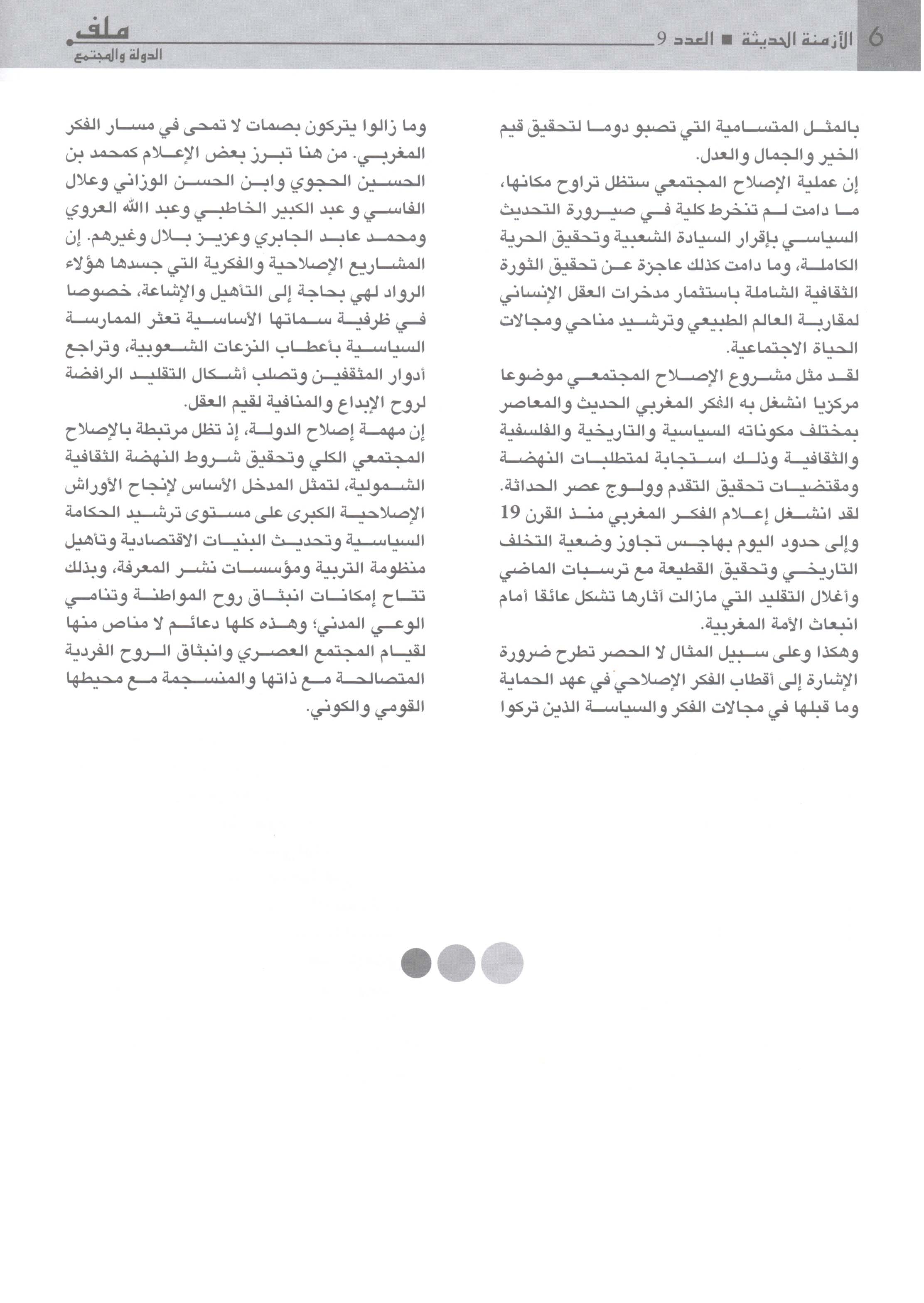 6 الأزمنة الحديثة ■ العدد 9

ملف
الدولة والمجتمع

بالمثل المتسامية التي تصبو دوما لتحقيق قيم الخير والجمال والعدل.

إن عملية الإصلاح المجتمعي ستظل تراوح مكانها، ما دامت لم تنخرط كلية في صيرورة التحديث السياسي بإقرار السيادة الشعبية وتحقيق الحرية الكاملة، وما دامت كذلك عاجزة عن تحقيق الثورة الثقافية الشاملة باستثمار مدخرات العقل الإنساني لمقاربة العالم الطبيعي وترشيد مناحي ومجالات الحياة الاجتماعية.

لقد مثل مشروع الإصلاح المجتمعي موضوعا مركزيا انشغل به الفكر المغربي الحديث والمعاصر بمختلف مكوناته السياسية والتاريخية والفلسفية والثقافية وذلك استجابة لمتطلبات النهضة ومقتضيات تحقيق التقدم وولوج عصر الحداثة.

لقد انشغل إعلام الفكر المغربي منذ القرن 19 وإلى حدود اليوم بهاجس تجاوز وضعية التخلف التاريخي وتحقيق القطيعة مع ترسبات الماضي وأغلال التقليد التي مازالت آثارها تشكل عائقا أمام انبعاث الأمة المغربية.

وهكذا وعلى سبيل المثال لا الحصر تطرح ضرورة الإشارة إلى أقطاب الفكر الإصلاحي في عهد الحماية وما قبلها في مجالات الفكر والسياسة الذين تركوا وما زالوا يتركون بصمات لا تمحى في مسار الفكر المغربي. من هنا تبرز بعض الإعلام كمحمد بن الحسين الحجوي وابن الحسن الوزاني وعلال الفاسي و عبد الكبير الخاطبي وعبد الله العروي ومحمد عابد الجابري وعزيز بلال وغيرهم. إن المشاريع الإصلاحية والفكرية التي جسدها هؤلاء الرواد لهي بحاجة إلى التأهيل والإشاعة، خصوصا في ظرفية سماتها الأساسية تعثر الممارسة السياسية بأعطاب النزعات الشعوبية، وتراجع أدوار المثقفين وتصلب أشكال التقليد الرافضة لروح الإبداع والمنافية لقيم العقل.

إن مهمة إصلاح الدولة، إذ تظل مرتبطة بالإصلاح المجتمعي الكلي وتحقيق شروط النهضة الثقافية الشمولية، لتمثل المدخل الأساس لإنجاح الأوراش الإصلاحية الكبرى على مستوى ترشيد الحكامة السياسية وتحديث البنيات الاقتصادية وتأهيل منظومة التربية ومؤسسات نشر المعرفة، وبذلك تتاح إمكانات انبثاق روح المواطنة وتنامي الوعي المدني؛ وهذه كلها دعائم لا مناص منها لقيام المجتمع العصري وانبثاق الروح الفردية المتصالحة مع ذاتها والمنسجمة مع محيطها القومي والكوني.